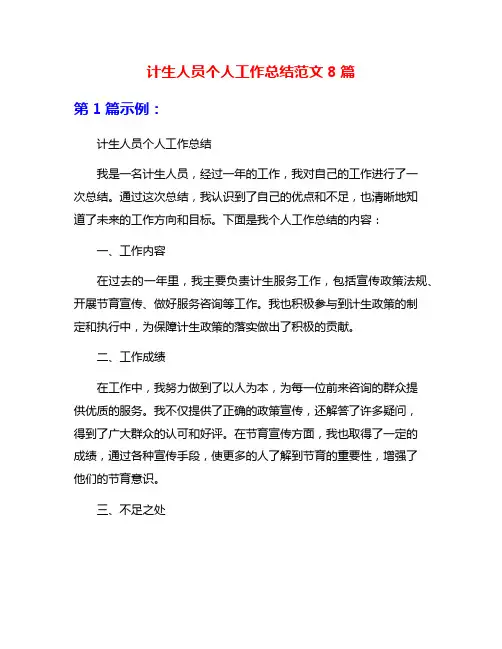 计生人员个人工作总结范文 8 篇

第 1 篇示例：

计生人员个人工作总结

我是一名计生人员，经过一年的工作，我对自己的工作进行了一次总结。通过这次总结，我认识到了自己的优点和不足，也清晰地知道了未来的工作方向和目标。下面是我个人工作总结的内容：

一、工作内容

在过去的一年里，我主要负责计生服务工作，包括宣传政策法规、开展节育宣传、做好服务咨询等工作。我也积极参与到计生政策的制定和执行中，为保障计生政策的落实做出了积极的贡献。

二、工作成绩

在工作中，我努力做到了以人为本，为每一位前来咨询的群众提供优质的服务。我不仅提供了正确的政策宣传，还解答了许多疑问，得到了广大群众的认可和好评。在节育宣传方面，我也取得了一定的成绩，通过各种宣传手段，使更多的人了解到节育的重要性，增强了他们的节育意识。

三、不足之处